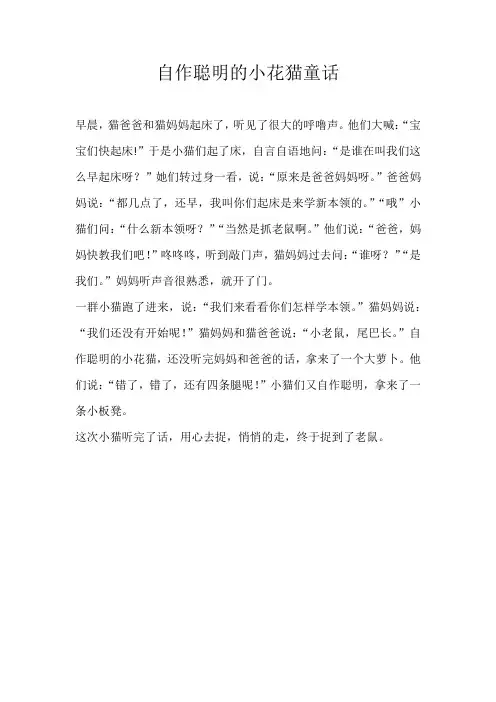 自作聪明的小花猫童话

早晨，猫爸爸和猫妈妈起床了，听见了很大的呼噜声。他们大喊：“宝宝们快起床!”于是小猫们起了床，自言自语地问：“是谁在叫我们这么早起床呀？”她们转过身一看，说：“原来是爸爸妈妈呀。”爸爸妈妈说：“都几点了，还早，我叫你们起床是来学新本领的。”“哦”小猫们问：“什么新本领呀？”“当然是抓老鼠啊。”他们说：“爸爸，妈妈快教我们吧！”咚咚咚，听到敲门声，猫妈妈过去问：“谁呀？”“是我们。”妈妈听声音很熟悉，就开了门。

一群小猫跑了进来，说：“我们来看看你们怎样学本领。”猫妈妈说：“我们还没有开始呢！”猫妈妈和猫爸爸说：“小老鼠，尾巴长。”自作聪明的小花猫，还没听完妈妈和爸爸的话，拿来了一个大萝卜。他们说：“错了，错了，还有四条腿呢！”小猫们又自作聪明，拿来了一条小板凳。

这次小猫听完了话，用心去捉，悄悄的走，终于捉到了老鼠。